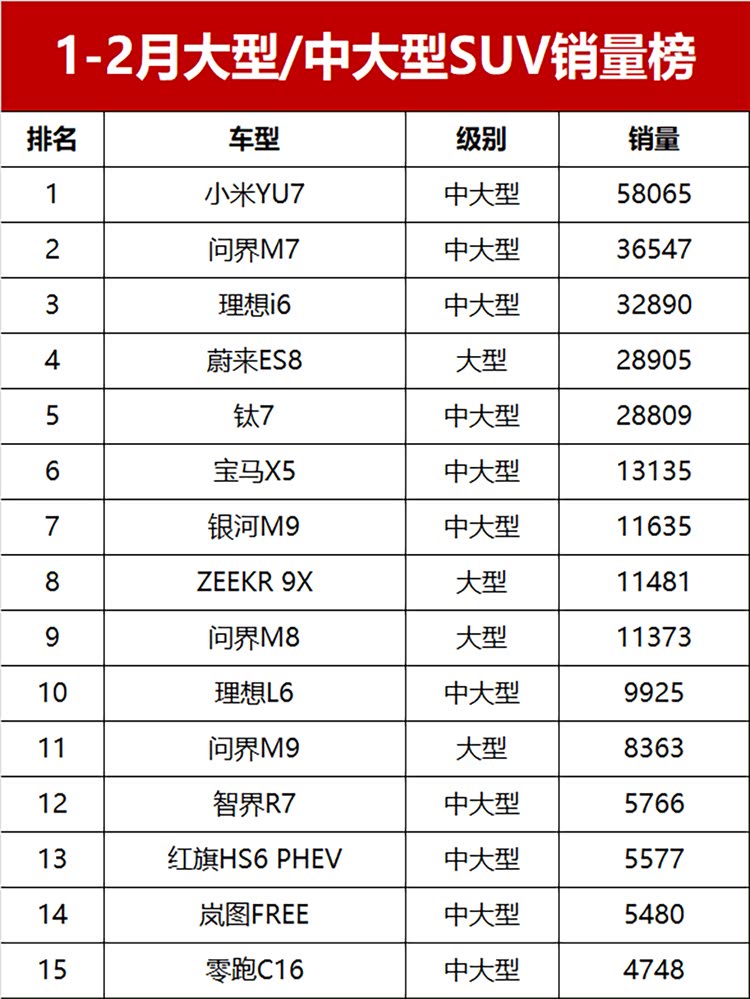 1-2月大型/中大型SUV销量榜

| 排名 | 车型 | 级别 | 销量 |
|---|---|---|---|
| 1 | 小米YU7 | 中大型 | 58065 |
| 2 | 问界M7 | 中大型 | 36547 |
| 3 | 理想i6 | 中大型 | 32890 |
| 4 | 蔚来ES8 | 大型 | 28905 |
| 5 | 钛7 | 中大型 | 28809 |
| 6 | 宝马X5 | 中大型 | 13135 |
| 7 | 银河M9 | 中大型 | 11635 |
| 8 | ZEEKR 9X | 大型 | 11481 |
| 9 | 问界M8 | 大型 | 11373 |
| 10 | 理想L6 | 中大型 | 9925 |
| 11 | 问界M9 | 大型 | 8363 |
| 12 | 智界R7 | 中大型 | 5766 |
| 13 | 红旗HS6 PHEV | 中大型 | 5577 |
| 14 | 岚图FREE | 中大型 | 5480 |
| 15 | 零跑C16 | 中大型 | 4748 |